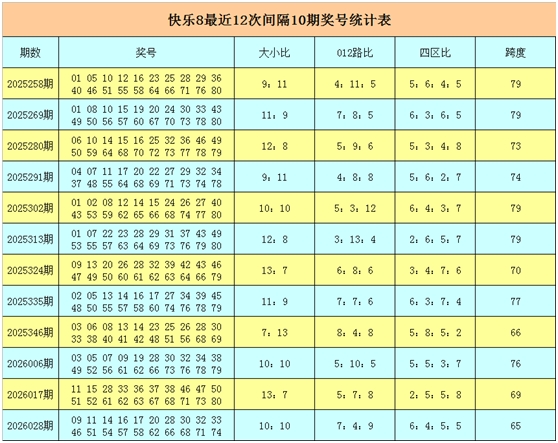 快乐8最近12次间隔10期奖号统计表

| 期数 | 奖号 | 大小比 | 012路比 | 四区比 | 跨度 |
|---|---|---|---|---|---|
| 2025258期 | 01 05 10 12 16 23 25 28 29 36 40 46 51 55 58 64 66 71 76 80 | 9：11 | 4：11：5 | 5：6：4：5 | 79 |
| 2025269期 | 01 08 10 15 19 20 24 30 33 43 49 50 56 57 60 67 70 73 78 80 | 11：9 | 7：8：5 | 6：3：6：5 | 79 |
| 2025280期 | 06 10 14 15 16 25 32 36 46 49 50 59 64 68 70 72 73 77 78 79 | 12：8 | 5：9：6 | 5：3：4：8 | 73 |
| 2025291期 | 04 07 11 17 20 22 27 29 32 34 37 48 55 64 68 69 71 73 74 78 | 9：11 | 4：8：8 | 5：6：2：7 | 74 |
| 2025302期 | 01 02 08 12 14 15 24 26 27 40 43 53 59 62 65 66 68 74 77 80 | 10：10 | 5：3：12 | 6：4：3：7 | 79 |
| 2025313期 | 01 07 22 23 28 29 31 37 43 49 53 55 57 63 64 69 73 76 79 80 | 12：8 | 3：13：4 | 2：6：5：7 | 79 |
| 2025324期 | 09 13 20 26 28 32 39 42 43 46 47 49 50 60 61 62 63 64 66 79 | 13：7 | 6：8：6 | 3：4：7：6 | 70 |
| 2025335期 | 02 05 13 14 16 17 27 34 39 45 48 50 55 57 58 60 74 76 78 79 | 11：9 | 7：7：6 | 6：3：7：4 | 77 |
| 2025346期 | 03 06 08 13 14 23 25 26 28 30 33 38 40 41 42 48 51 56 68 69 | 7：13 | 8：4：8 | 5：8：5：2 | 66 |
| 2026006期 | 03 05 07 09 19 28 30 32 34 38 49 52 56 61 62 66 73 76 78 79 | 10：10 | 5：10：5 | 5：5：3：7 | 76 |
| 2026017期 | 11 15 28 33 36 37 38 46 47 50 51 52 61 62 63 67 68 71 73 80 | 13：7 | 5：7：8 | 2：5：5：8 | 69 |
| 2026028期 | 09 11 14 16 17 20 28 30 32 33 46 51 54 57 58 62 66 68 71 74 | 10：10 | 7：4：9 | 6：4：5：5 | 65 |